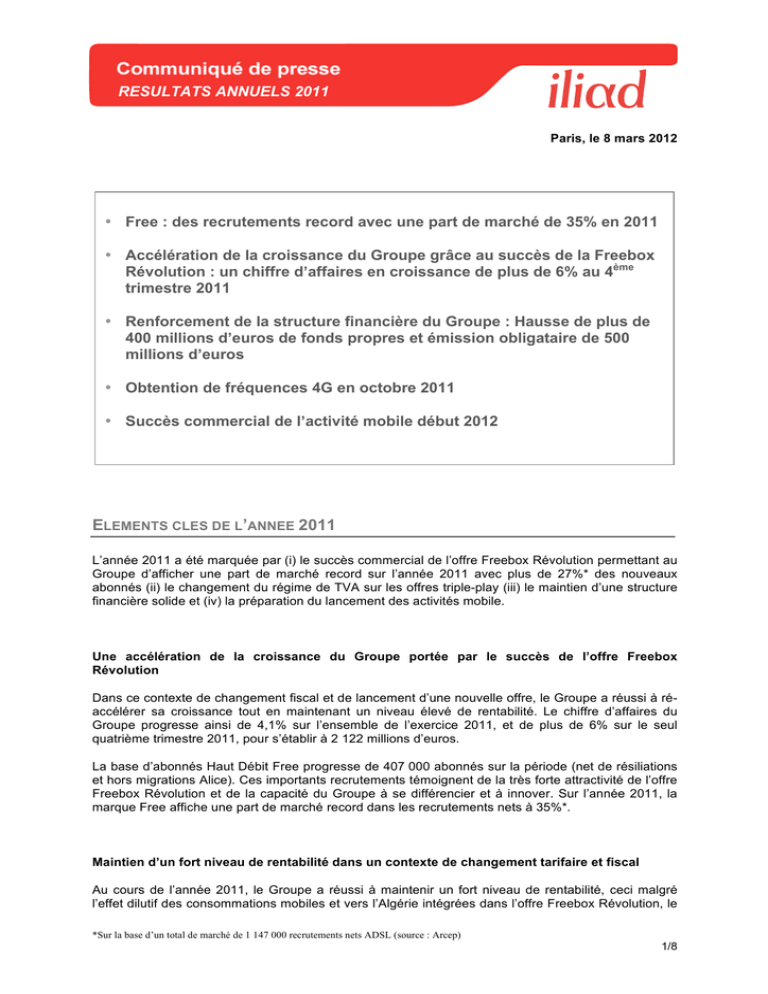 Communiqué de presse
RESULTATS ANNUELS 2011

iliad

Paris, le 8 mars 2012

• Free : des recrutements record avec une part de marché de 35% en 2011

• Accélération de la croissance du Groupe grâce au succès de la Freebox Révolution : un chiffre d'affaires en croissance de plus de 6% au 4$^{ème}$ trimestre 2011

• Renforcement de la structure financière du Groupe : Hausse de plus de 400 millions d'euros de fonds propres et émission obligataire de 500 millions d'euros

• Obtention de fréquences 4G en octobre 2011

• Succès commercial de l'activité mobile début 2012

ELEMENTS CLES DE L'ANNEE 2011

L'année 2011 a été marquée par (i) le succès commercial de l'offre Freebox Révolution permettant au Groupe d'afficher une part de marché record sur l'année 2011 avec plus de 27%* des nouveaux abonnés (ii) le changement du régime de TVA sur les offres triple-play (iii) le maintien d'une structure financière solide et (iv) la préparation du lancement des activités mobile.

Une accélération de la croissance du Groupe portée par le succès de l'offre Freebox Révolution

Dans ce contexte de changement fiscal et de lancement d'une nouvelle offre, le Groupe a réussi à réaccélérer sa croissance tout en maintenant un niveau élevé de rentabilité. Le chiffre d'affaires du Groupe progresse ainsi de 4,1% sur l'ensemble de l'exercice 2011, et de plus de 6% sur le seul quatrième trimestre 2011, pour s'établir à 2 122 millions d'euros.

La base d'abonnés Haut Débit Free progresse de 407 000 abonnés sur la période (net de résiliations et hors migrations Alice). Ces importants recrutements témoignent de la très forte attractivité de l'offre Freebox Révolution et de la capacité du Groupe à se différencier et à innover. Sur l'année 2011, la marque Free affiche une part de marché record dans les recrutements nets à 35%*.

Maintien d'un fort niveau de rentabilité dans un contexte de changement tarifaire et fiscal

Au cours de l'année 2011, le Groupe a réussi à maintenir un fort niveau de rentabilité, ceci malgré l'effet dilutif des consommations mobiles et vers l'Algérie intégrées dans l'offre Freebox Révolution, le

*Sur la base d'un total de marché de 1 147 000 recrutements nets ADSL (source : Arcep)

1/8